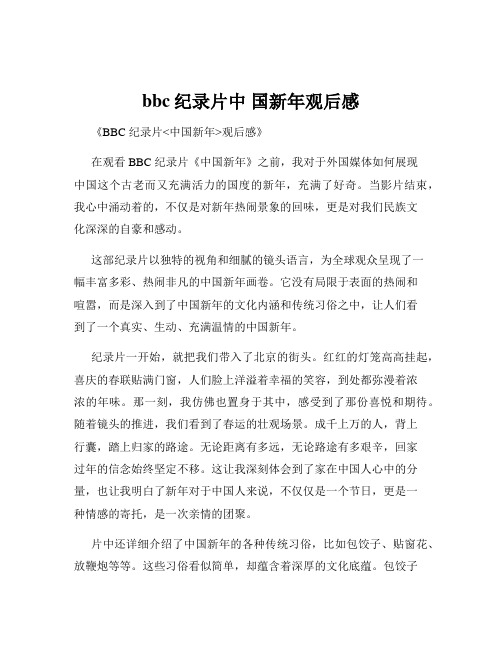 bbc 纪录片中 国新年观后感

《BBC 纪录片<中国新年>观后感》

在观看 BBC 纪录片《中国新年》之前，我对于外国媒体如何展现中国这个古老而又充满活力的国度的新年，充满了好奇。当影片结束，我心中涌动着的，不仅是对新年热闹景象的回味，更是对我们民族文化深深的自豪和感动。

这部纪录片以独特的视角和细腻的镜头语言，为全球观众呈现了一幅丰富多彩、热闹非凡的中国新年画卷。它没有局限于表面的热闹和喧嚣，而是深入到了中国新年的文化内涵和传统习俗之中，让人们看到了一个真实、生动、充满温情的中国新年。

纪录片一开始，就把我们带入了北京的街头。红红的灯笼高高挂起，喜庆的春联贴满门窗，人们脸上洋溢着幸福的笑容，到处都弥漫着浓浓的年味。那一刻，我仿佛也置身于其中，感受到了那份喜悦和期待。随着镜头的推进，我们看到了春运的壮观场景。成千上万的人，背上行囊，踏上归家的路途。无论距离有多远，无论路途有多艰辛，回家过年的信念始终坚定不移。这让我深刻体会到了家在中国人心中的分量，也让我明白了新年对于中国人来说，不仅仅是一个节日，更是一种情感的寄托，是一次亲情的团聚。

片中还详细介绍了中国新年的各种传统习俗，比如包饺子、贴窗花、放鞭炮等等。这些习俗看似简单，却蕴含着深厚的文化底蕴。包饺子